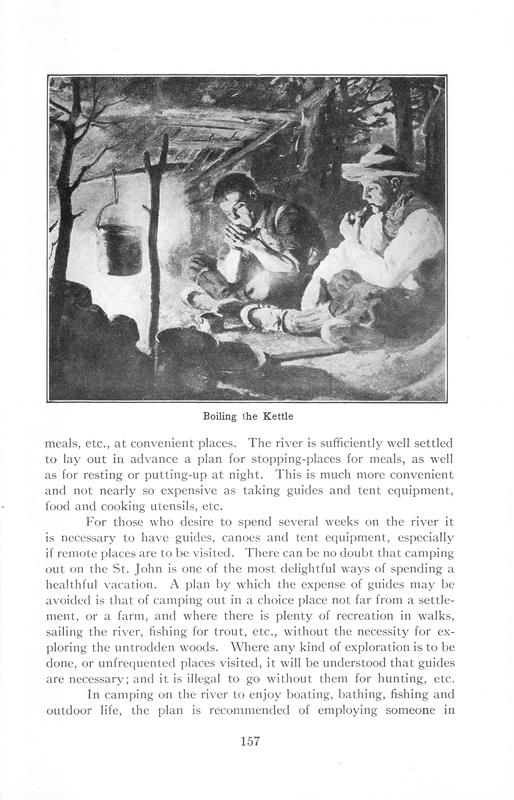 Boiling the Kettle

meals, etc., at convenient places. The river is sufficiently well settled to lay out in advance a plan for stopping-places for meals, as well as for resting or putting-up at night. This is much more convenient and not nearly so expensive as taking guides and tent equipment, food and cooking utensils, etc.

For those who desire to spend several weeks on the river it is necessary to have guides, canoes and tent equipment, especially if remote places are to be visited. There can be no doubt that camping out on the St. John is one of the most delightful ways of spending a healthful vacation. A plan by which the expense of guides may be avoided is that of camping out in a choice place not far from a settlement, or a farm, and where there is plenty of recreation in walks, sailing the river, fishing for trout, etc., without the necessity for exploring the untrodden woods. Where any kind of exploration is to be done, or unfrequented places visited, it will be understood that guides are necessary; and it is illegal to go without them for hunting, etc.

In camping on the river to enjoy boating, bathing, fishing and outdoor life, the plan is recommended of employing someone in

157